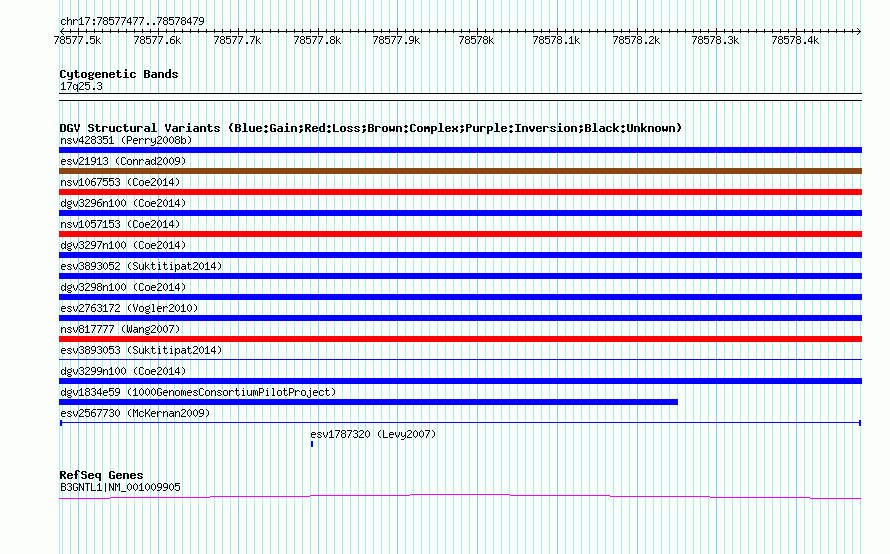 chr17:78577477..78578479

78577.5k 78577.6k 78577.7k 78577.8k 78577.9k 78578k 78578.1k 78578.2k 78578.3k 78578.4k

Cytogenetic Bands
17q25.3

DGV Structural Variants (Blue:Gain;Red:Loss;Brown:Complex;Purple:Inversion;Black:Unknown)
nsv428351 (Perry2008b)
esv21913 (Conrad2009)
nsv1067553 (Coe2014)
dgv3296n100 (Coe2014)
nsv1057153 (Coe2014)
dgv3297n100 (Coe2014)
esv3893052 (Suktitipat2014)
dgv3298n100 (Coe2014)
esv2763172 (Vogler2010)
nsv817777 (Wang2007)
esv3893053 (Suktitipat2014)
dgv3299n100 (Coe2014)
dgv1834e59 (1000GenomesConsortiumPilotProject)
esv2567730 (McKernan2009)
esv1787320 (Levy2007)

RefSeq Genes
B3GNTL1|NM_001009905